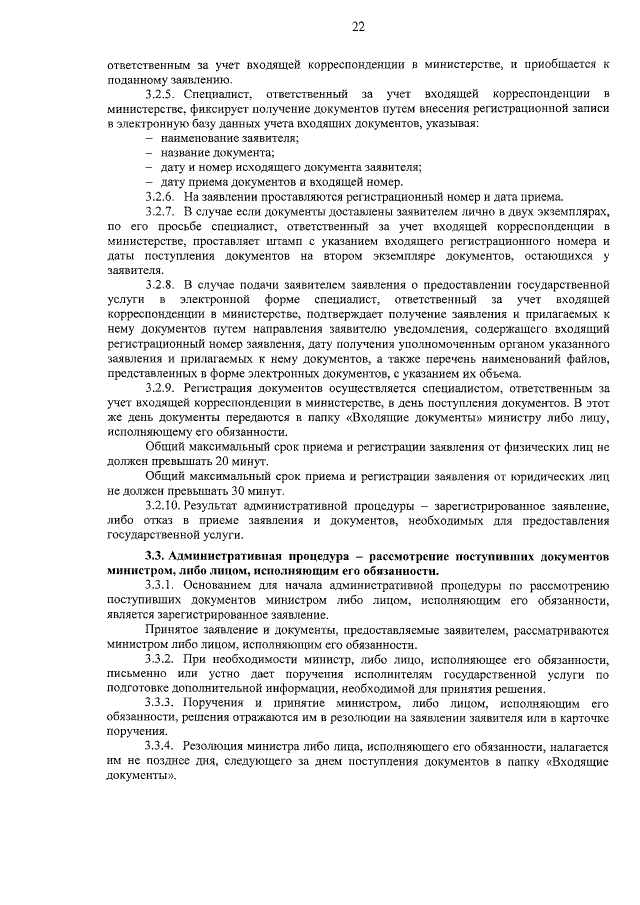 22

ответственным за учет входящей корреспонденции в министерстве, и приобщается к поданному заявлению.

3.2.5. Специалист, ответственный за учет входящей корреспонденции в министерстве, фиксирует получение документов путем внесения регистрационной записи в электронную базу данных учета входящих документов, указывая:

– наименование заявителя;

– название документа;

– дату и номер исходящего документа заявителя;

– дату приема документов и входящий номер.

3.2.6. На заявлении проставляются регистрационный номер и дата приема.

3.2.7. В случае если документы доставлены заявителем лично в двух экземплярах, по его просьбе специалист, ответственный за учет входящей корреспонденции в министерстве, проставляет штамп с указанием входящего регистрационного номера и даты поступления документов на втором экземпляре документов, остающихся у заявителя.

3.2.8. В случае подачи заявителем заявления о предоставлении государственной услуги в электронной форме специалист, ответственный за учет входящей корреспонденции в министерстве, подтверждает получение заявления и прилагаемых к нему документов путем направления заявителю уведомления, содержащего входящий регистрационный номер заявления, дату получения уполномоченным органом указанного заявления и прилагаемых к нему документов, а также перечень наименований файлов, представленных в форме электронных документов, с указанием их объема.

3.2.9. Регистрация документов осуществляется специалистом, ответственным за учет входящей корреспонденции в министерстве, в день поступления документов. В этот же день документы передаются в папку «Входящие документы» министру либо лицу, исполняющему его обязанности.

Общий максимальный срок приема и регистрации заявления от физических лиц не должен превышать 20 минут.

Общий максимальный срок приема и регистрации заявления от юридических лиц не должен превышать 30 минут.

3.2.10. Результат административной процедуры – зарегистрированное заявление, либо отказ в приеме заявления и документов, необходимых для предоставления государственной услуги.

3.3. Административная процедура – рассмотрение поступивших документов министром, либо лицом, исполняющим его обязанности.

3.3.1. Основанием для начала административной процедуры по рассмотрению поступивших документов министром либо лицом, исполняющим его обязанности, является зарегистрированное заявление.

Принятое заявление и документы, предоставляемые заявителем, рассматриваются министром либо лицом, исполняющим его обязанности.

3.3.2. При необходимости министр, либо лицо, исполняющее его обязанности, письменно или устно дает поручения исполнителям государственной услуги по подготовке дополнительной информации, необходимой для принятия решения.

3.3.3. Поручения и принятие министром, либо лицом, исполняющим его обязанности, решения отражаются им в резолюции на заявлении заявителя или в карточке поручения.

3.3.4. Резолюция министра либо лица, исполняющего его обязанности, налагается им не позднее дня, следующего за днем поступления документов в папку «Входящие документы».